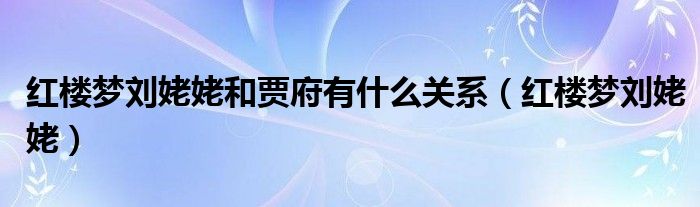 红楼梦刘姥姥和贾府有什么关系（红楼梦刘姥姥）